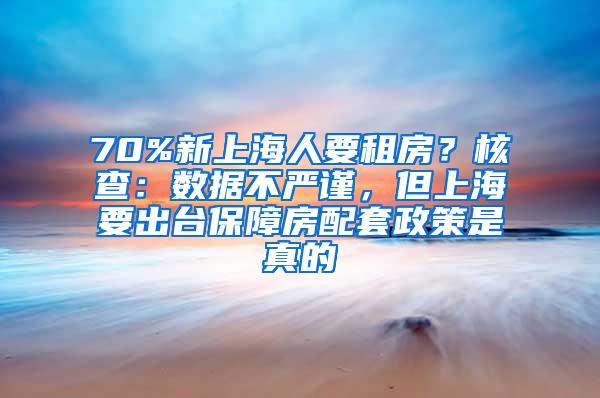 70%新上海人要租房？核查：数据不严谨，但上海要出台保障房配套政策是真的